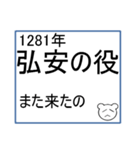 1281年
弘安の役

また来たの